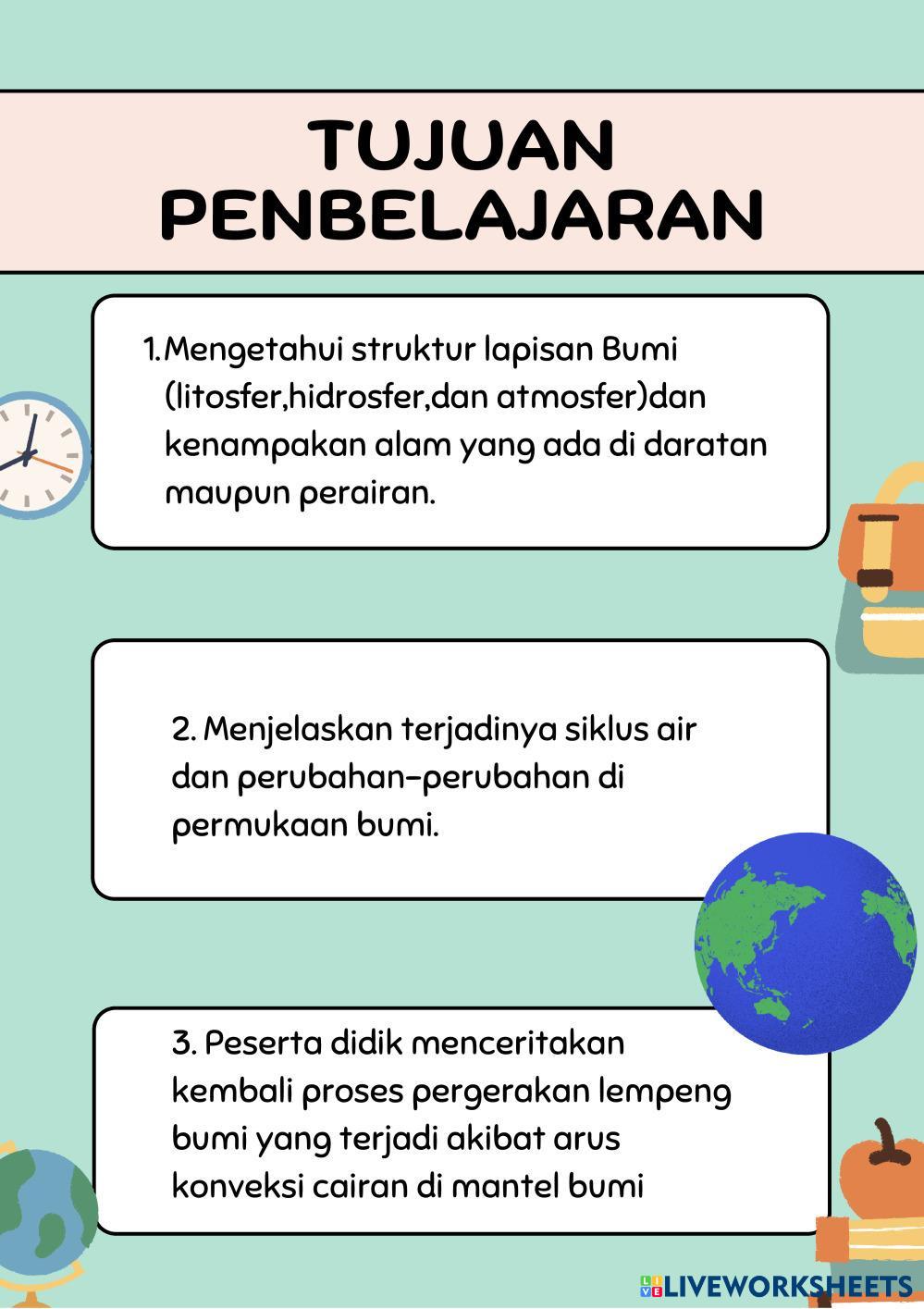 TUJUAN PENBELAJARAN

1. Mengetahui struktur lapisan Bumi (litosfer,hidrosfer,dan atmosfer)dan kenampakan alam yang ada di daratan maupun perairan.

2. Menjelaskan terjadinya siklus air dan perubahan-perubahan di permukaan bumi.

3. Peserta didik menceritakan kembali proses pergerakan lempeng bumi yang terjadi akibat arus konveksi cairan di mantel bumi

LIVEWORKSHEETS